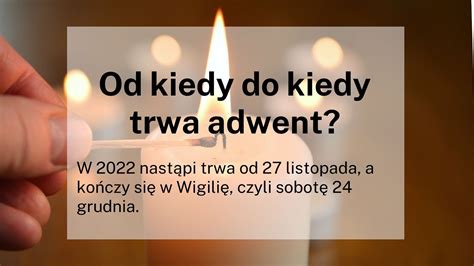 Od kiedy do kiedy trwa adwent?

W 2022 nastąpi trwa od 27 listopada, a kończy się w Wigilię, czyli sobotę 24 grudnia.